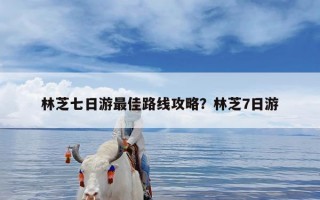 林芝七日游最佳路线攻略？林芝7日游